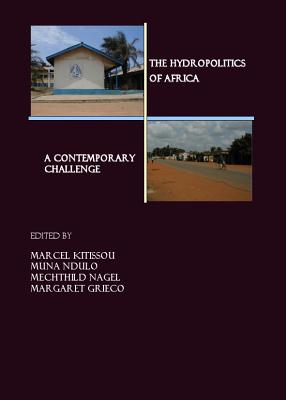 THE HYDROPOLITICS OF AFRICA

A CONTEMPORARY CHALLENGE

EDITED BY

MARCEL KITISSOU
MUNA NDULO
MECHTHILD NAGEL
MARGARET GRIECO